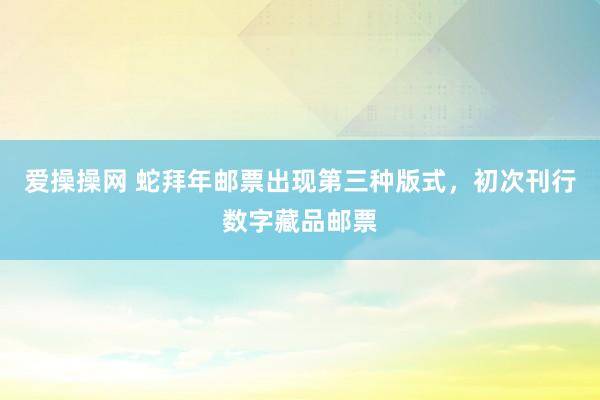 爱操操网 蛇拜年邮票出现第三种版式，初次刊行数字藏品邮票